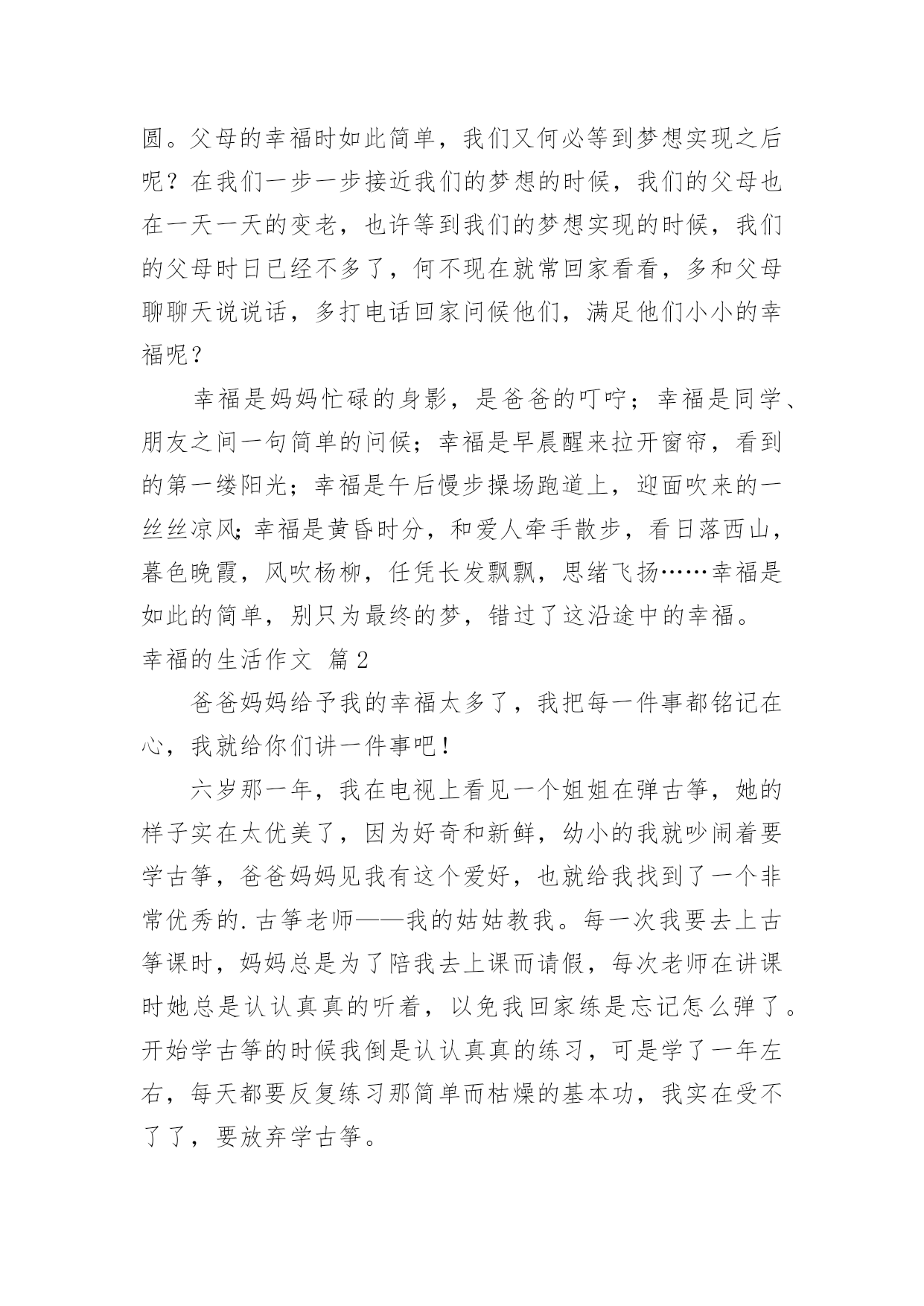 圆。父母的幸福时如此简单，我们又何必等到梦想实现之后呢？在我们一步一步接近我们的梦想的时候，我们的父母也在一天一天的变老，也许等到我们的梦想实现的时候，我们的父母时日已经不多了，何不现在就常回家看看，多和父母聊聊天说说话，多打电话回家问候他们，满足他们小小的幸福呢？

幸福是妈妈忙碌的身影，是爸爸的叮咛；幸福是同学、朋友之间一句简单的问候；幸福是早晨醒来拉开窗帘，看到的第一缕阳光；幸福是午后慢步操场跑道上，迎面吹来的一丝丝凉风；幸福是黄昏时分，和爱人牵手散步，看日落西山，暮色晚霞，风吹杨柳，任凭长发飘飘，思绪飞扬……幸福是如此的简单，别只为最终的梦，错过了这沿途中的幸福。

幸福的生活作文 篇2

爸爸妈妈给予我的幸福太多了，我把每一件事都铭记在心，我就给你们讲一件事吧！

六岁那一年，我在电视上看见一个姐姐在弹古筝，她的样子实在太优美了，因为好奇和新鲜，幼小的我就吵闹着要学古筝，爸爸妈妈见我有这个爱好，也就给我找到了一个非常优秀的.古筝老师——我的姑姑教我。每一次我要去上古筝课时，妈妈总是为了陪我去上课而请假，每次老师在讲课时她总是认认真真的听着，以免我回家练是忘记怎么弹了。开始学古筝的时候我倒是认认真真的练习，可是学了一年左右，每天都要反复练习那简单而枯燥的基本功，我实在受不了了，要放弃学古筝。